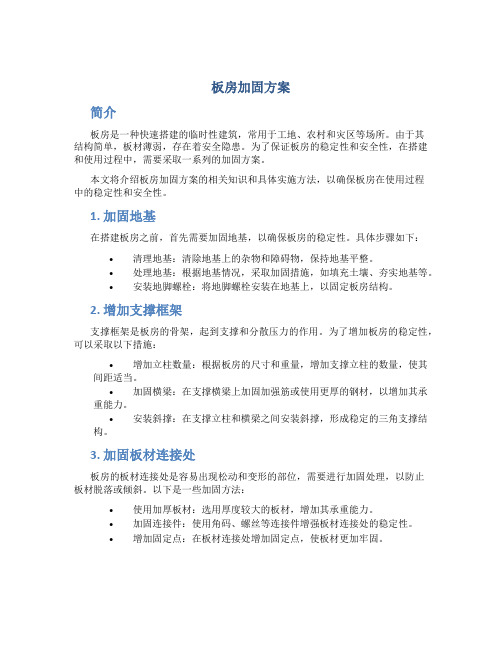 板房加固方案

简介

板房是一种快速搭建的临时性建筑，常用于工地、农村和灾区等场所。由于其结构简单，板材薄弱，存在着安全隐患。为了保证板房的稳定性和安全性，在搭建和使用过程中，需要采取一系列的加固方案。

本文将介绍板房加固方案的相关知识和具体实施方法，以确保板房在使用过程中的稳定性和安全性。

1. 加固地基

在搭建板房之前，首先需要加固地基，以确保板房的稳定性。具体步骤如下：

• 清理地基：清除地基上的杂物和障碍物，保持地基平整。
• 处理地基：根据地基情况，采取加固措施，如填充土壤、夯实地基等。
• 安装地脚螺栓：将地脚螺栓安装在地基上，以固定板房结构。

2. 增加支撑框架

支撑框架是板房的骨架，起到支撑和分散压力的作用。为了增加板房的稳定性，可以采取以下措施：

• 增加立柱数量：根据板房的尺寸和重量，增加支撑立柱的数量，使其间距适当。
• 加固横梁：在支撑横梁上加固加强筋或使用更厚的钢材，以增加其承重能力。
• 安装斜撑：在支撑立柱和横梁之间安装斜撑，形成稳定的三角支撑结构。

3. 加固板材连接处

板房的板材连接处是容易出现松动和变形的部位，需要进行加固处理，以防止板材脱落或倾斜。以下是一些加固方法：

• 使用加厚板材：选用厚度较大的板材，增加其承重能力。
• 加固连接件：使用角码、螺丝等连接件增强板材连接处的稳定性。
• 增加固定点：在板材连接处增加固定点，使板材更加牢固。